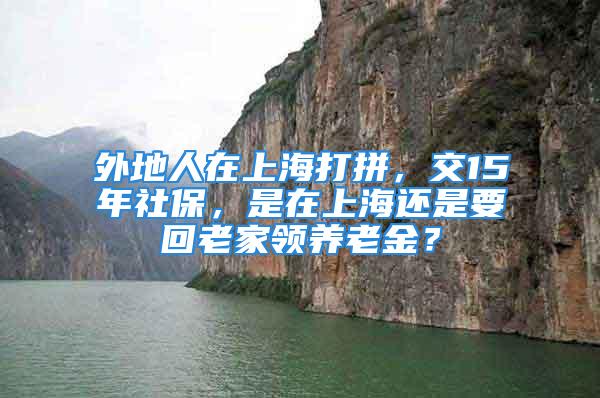 外地人在上海打拼，交15年社保，是在上海还是要回老家领养老金？